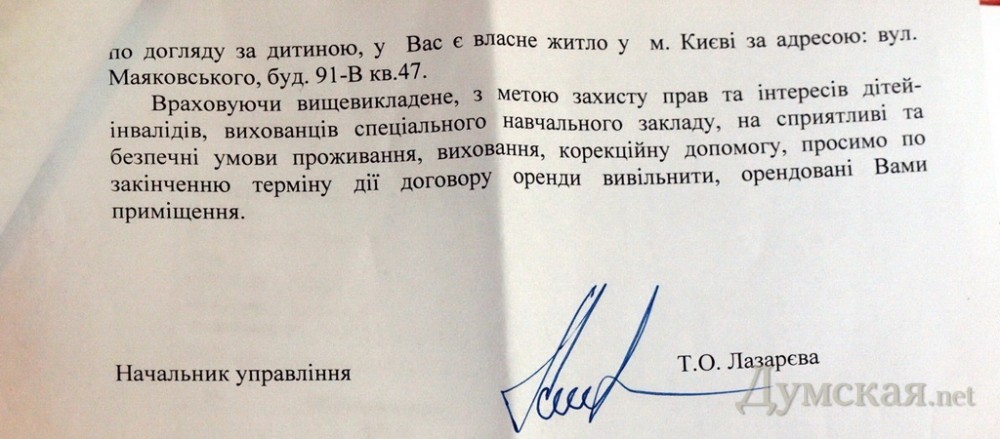 по догляду за дитиною, у Вас є власне житло у м. Києві за адресою: вул. Маяковського, буд. 91-В кв.47.

Враховуючи вищевикладене, з метою захисту прав та інтересів дітей-інвалідів, вихованців спеціального навчального закладу, на сприятливі та безпечні умови проживання, виховання, корекційну допомогу, просимо по закінченню терміну дії договору оренди вивільнити, орендовані Вами приміщення.

Начальник управління

Т.О. Лазарєва

Думская.net